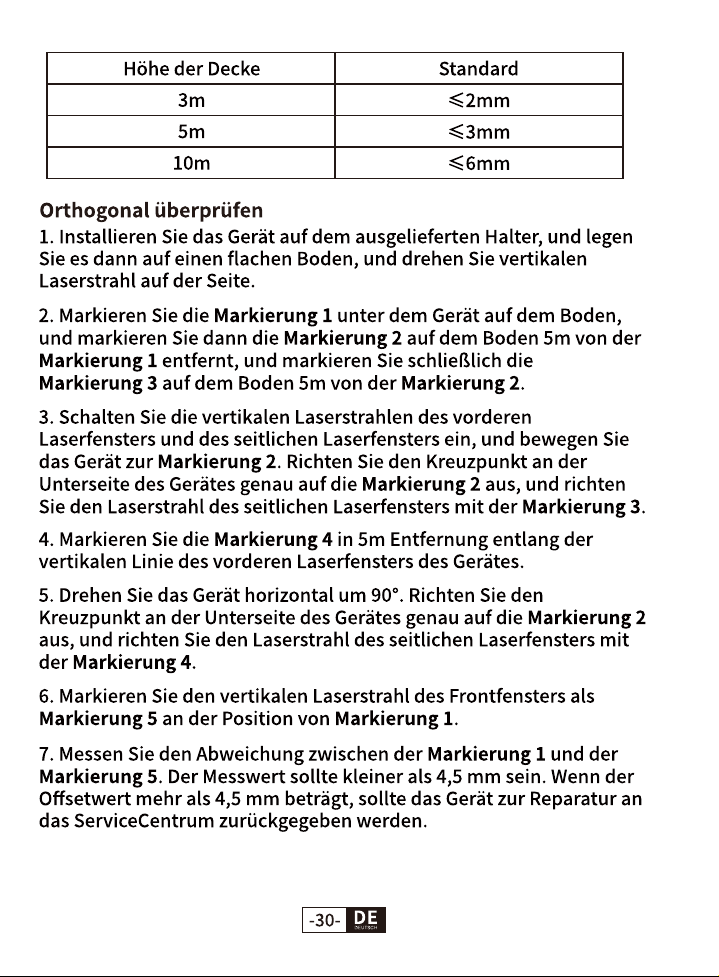 | Höhe der Decke | Standard |
|---|---|
| 3m | ≤2mm |
| 5m | ≤3mm |
| 10m | ≤6mm |

Orthogonal überprüfen

1. Installieren Sie das Gerät auf dem ausgelieferten Halter, und legen Sie es dann auf einen flachen Boden, und drehen Sie vertikalen Laserstrahl auf der Seite.

2. Markieren Sie die Markierung 1 unter dem Gerät auf dem Boden, und markieren Sie dann die Markierung 2 auf dem Boden 5m von der Markierung 1 entfernt, und markieren Sie schließlich die Markierung 3 auf dem Boden 5m von der Markierung 2.

3. Schalten Sie die vertikalen Laserstrahlen des vorderen Laserfensters und des seitlichen Laserfensters ein, und bewegen Sie das Gerät zur Markierung 2. Richten Sie den Kreuzpunkt an der Unterseite des Gerätes genau auf die Markierung 2 aus, und richten Sie den Laserstrahl des seitlichen Laserfensters mit der Markierung 3.

4. Markieren Sie die Markierung 4 in 5m Entfernung entlang der vertikalen Linie des vorderen Laserfensters des Gerätes.

5. Drehen Sie das Gerät horizontal um 90°. Richten Sie den Kreuzpunkt an der Unterseite des Gerätes genau auf die Markierung 2 aus, und richten Sie den Laserstrahl des seitlichen Laserfensters mit der Markierung 4.

6. Markieren Sie den vertikalen Laserstrahl des Frontfensters als Markierung 5 an der Position von Markierung 1.

7. Messen Sie den Abweichung zwischen der Markierung 1 und der Markierung 5. Der Messwert sollte kleiner als 4,5 mm sein. Wenn der Offsetwert mehr als 4,5 mm beträgt, sollte das Gerät zur Reparatur an das ServiceCentrum zurückgegeben werden.

-30- DE